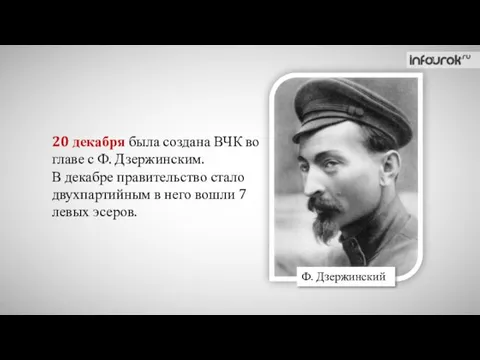 infourok.ru

20 декабря была создана ВЧК во главе с Ф. Дзержинским.
В декабре правительство стало двухпартийным в него вошли 7 левых эсеров.

Ф. Дзержинский